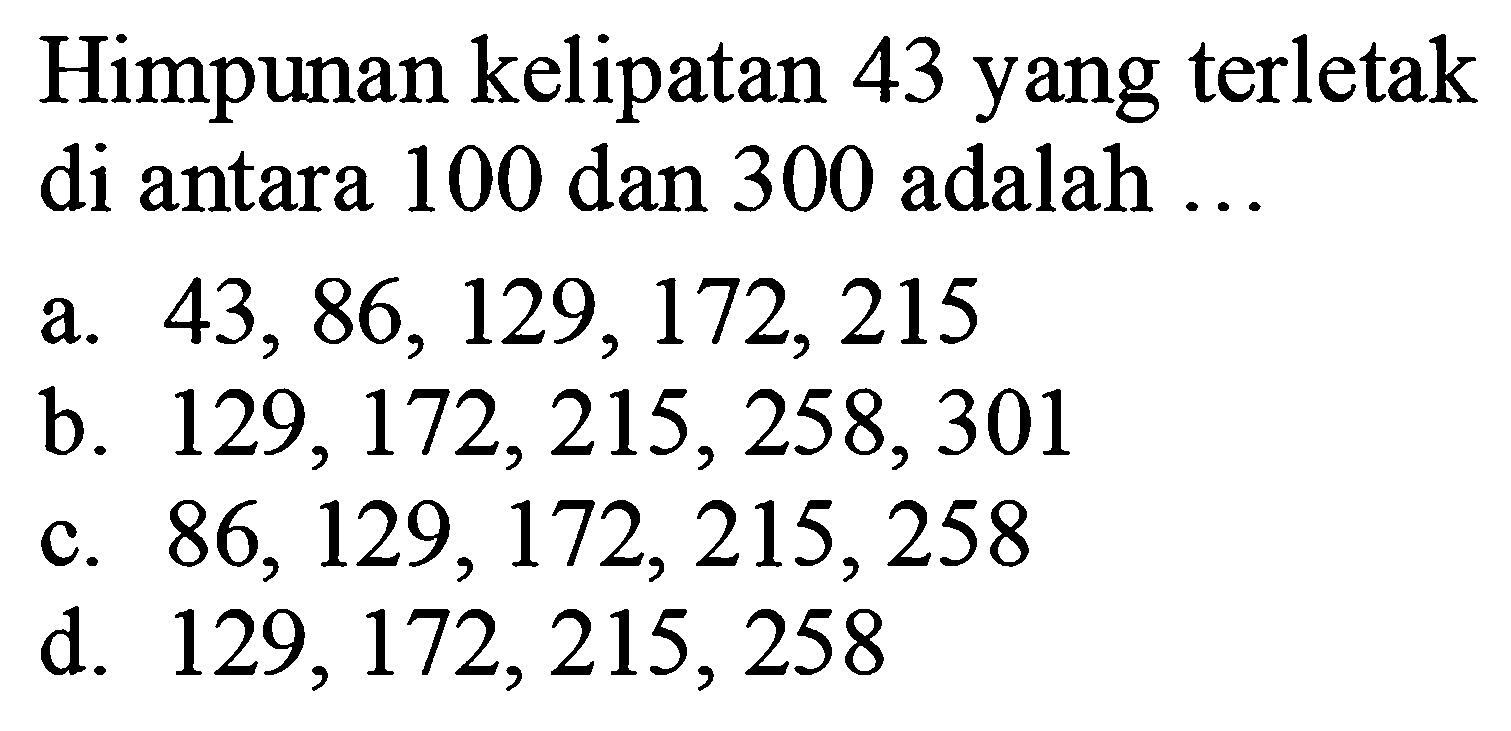 Himpunan kelipatan 43 yang terletak di antara 100 dan 300 adalah ...

a. 43, 86, 129, 172, 215
b. 129, 172, 215, 258, 301
c. 86, 129, 172, 215, 258
d. 129, 172, 215, 258